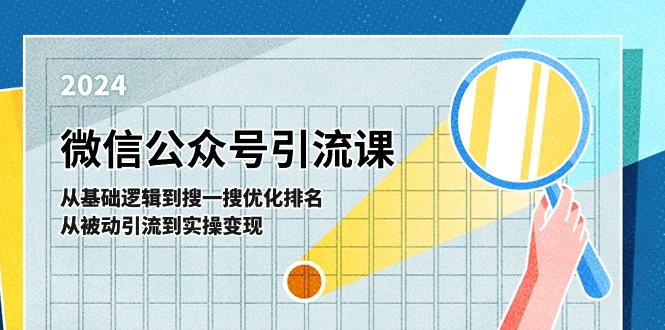 2024

微信公众号引流课

从基础逻辑到搜一搜优化排名
从被动引流到实操变现